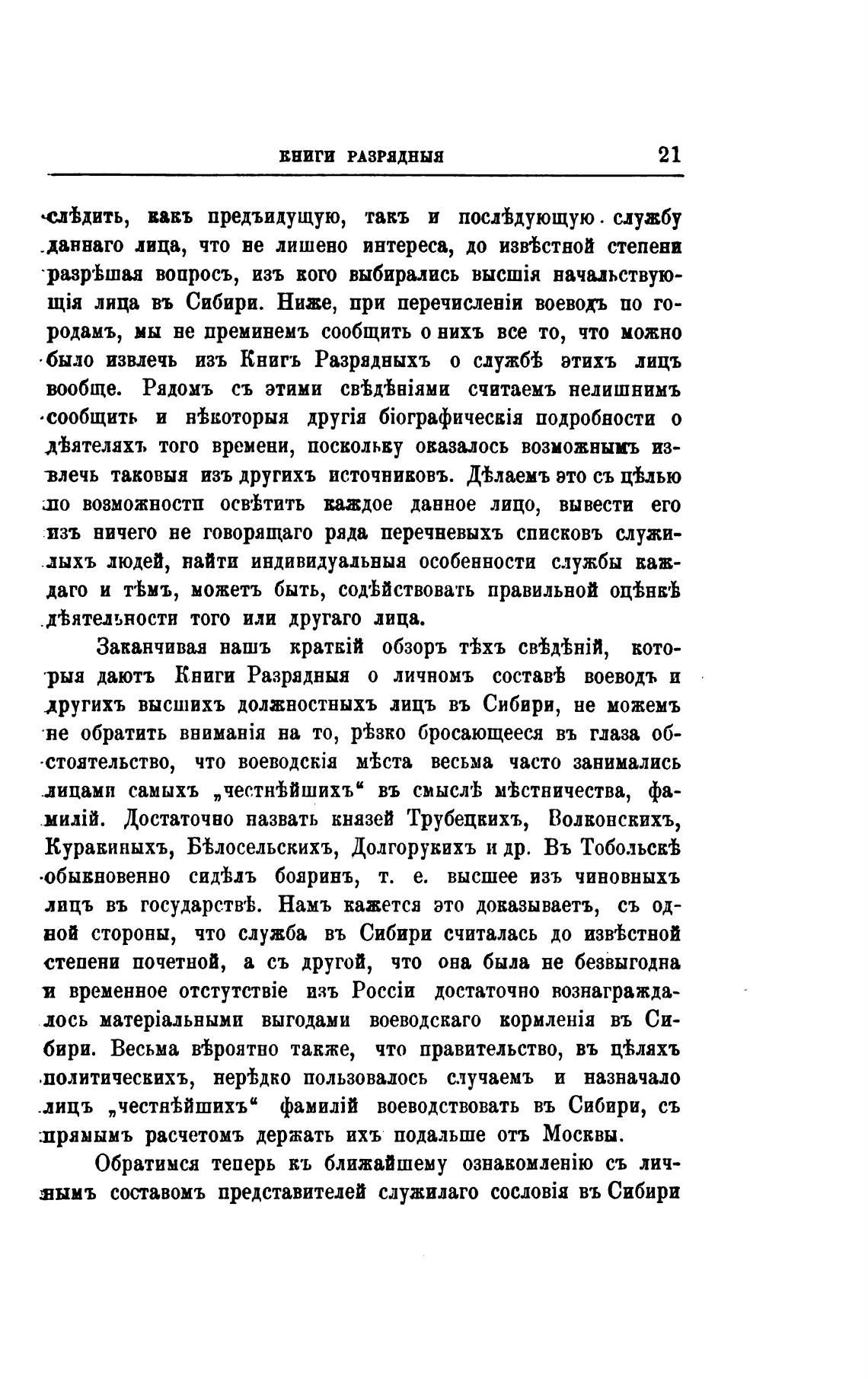 КНИГИ РАЗРЯДНЫЯ 21

слѣдить, какъ предъидущую, такъ и послѣдующую службу даннаго лица, что не лишено интереса, до извѣстной степени разрѣшая вопросъ, изъ кого выбирались высшія начальствующія лица въ Сибири. Ниже, при перечисленіи воеводъ по городамъ, мы не преминемъ сообщить о нихъ все то, что можно было извлечь изъ Книгъ Разрядныхъ о службѣ этихъ лицъ вообще. Рядомъ съ этими свѣдѣніями считаемъ нелишнимъ сообщить и нѣкоторыя другія біографическія подробности о дѣятеляхъ того времени, поскольку оказалось возможнымъ извлечь таковыя изъ другихъ источниковъ. Дѣлаемъ это съ цѣлью по возможности освѣтить каждое данное лицо, вывести его изъ ничего не говорящаго ряда перечневыхъ списковъ служилыхъ людей, найти индивидуальныя особенности службы каждаго и тѣмъ, можетъ быть, содѣйствовать правильной оцѣнкѣ дѣятельности того или другаго лица.

Заканчивая нашъ краткій обзоръ тѣхъ свѣдѣній, которыя даютъ Книги Разрядныя о личномъ составѣ воеводъ и другихъ высшихъ должностныхъ лицъ въ Сибири, не можемъ не обратить вниманія на то, рѣзко бросающееся въ глаза обстоятельство, что воеводскія мѣста весьма часто занимались лицами самыхъ „честнѣйшихъ“ въ смыслѣ мѣстничества, фамилій. Достаточно назвать князей Трубецкихъ, Волконскихъ, Куракиныхъ, Бѣлосельскихъ, Долгорукихъ и др. Въ Тобольскѣ обыкновенно сидѣлъ бояринъ, т. е. высшее изъ чиновныхъ лицъ въ государствѣ. Намъ кажется это доказываетъ, съ одной стороны, что служба въ Сибири считалась до извѣстной степени почетной, а съ другой, что она была не безвыгодна и временное отстутствіе изъ Россіи достаточно вознаграждалось матеріальными выгодами воеводскаго кормленія въ Сибири. Весьма вѣроятно также, что правительство, въ цѣляхъ политическихъ, нерѣдко пользовалось случаемъ и назначало лицъ „честнѣйшихъ“ фамилій воеводствовать въ Сибири, съ прямымъ расчетомъ держать ихъ подальше отъ Москвы.

Обратимся теперь къ ближайшему ознакомленію съ личнымъ составомъ представителей служилаго сословія въ Сибири